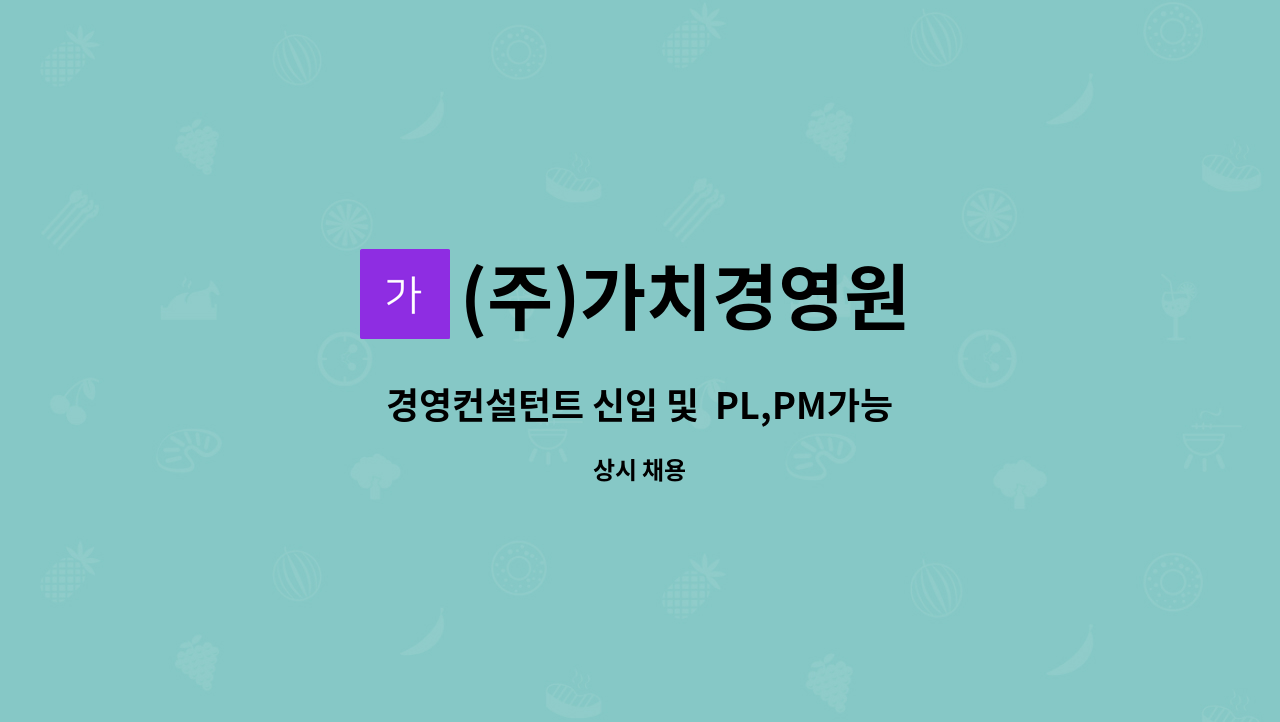 가 (주)가치경영원

경영컨설턴트 신입 및 PL,PM가능

상시 채용